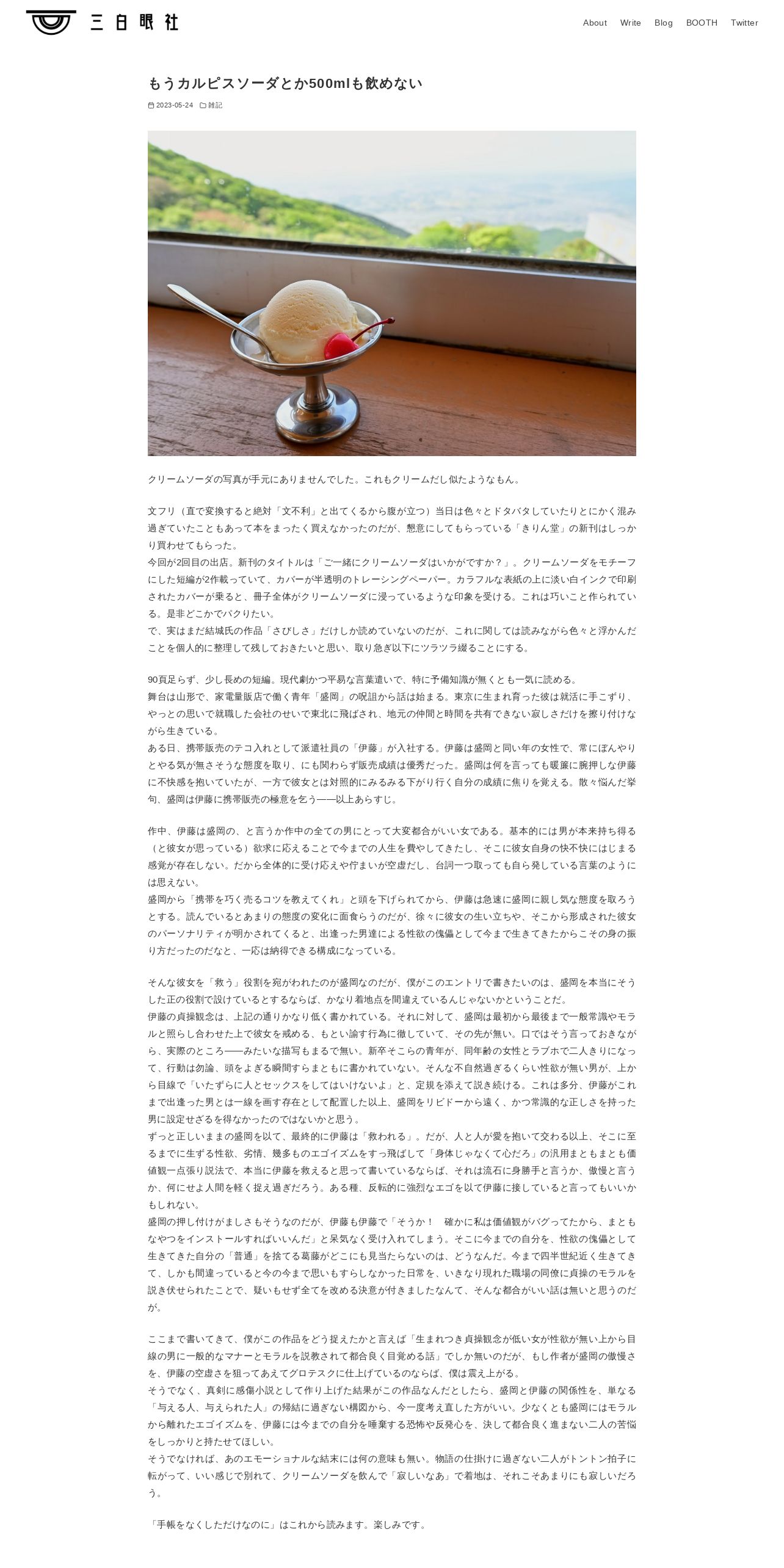 三白眼社

About Write Blog BOOTH Twitter

もうカルピスソーダとか500mlも飲めない

2023-05-24 雑記

クリームソーダの写真が手元にありませんでした。これもクリームだし似たようなもん。

文フリ（直で変換すると絶対「文不利」と出てくるから腹が立つ）当日は色々とドタバタしていたりとにかく混み過ぎていたこともあって本をまったく買えなかったのだが、懇意にしてもらっている「きりん堂」の新刊はしっかり買わせてもらった。
今回が2回目の出店。新刊のタイトルは「ご一緒にクリームソーダはいかがですか？」。クリームソーダをモチーフにした短編が2作載っていて、カバーが半透明のトレーシングペーパー。カラフルな表紙の上に淡い白インクで印刷されたカバーが乗ると、冊子全体がクリームソーダに浸っているような印象を受ける。これは巧いこと作られている。是非どこかでパクりたい。
で、実はまだ結城氏の作品「さびしさ」だけしか読めていないのだが、これに関しては読みながら色々と浮かんだことを個人的に整理して残しておきたいと思い、取り急ぎ以下にツラツラ綴ることにする。

90頁足らず、少し長めの短編。現代劇かつ平易な言葉遣いで、特に予備知識が無くとも一気に読める。
舞台は山形で、家電量販店で働く青年「盛岡」の呪詛から話は始まる。東京に生まれ育った彼は就活に手こずり、やっとの思いで就職した会社のせいで東北に飛ばされ、地元の仲間と時間を共有できない寂しさだけを擦り付けながら生きている。
ある日、携帯販売のテコ入れとして派遣社員の「伊藤」が入社する。伊藤は盛岡と同い年の女性で、常にぼんやりとやる気が無さそうな態度を取り、にも関わらず販売成績は優秀だった。盛岡は何を言っても暖簾に腕押しな伊藤に不快感を抱いていたが、一方で彼女とは対照的にみるみる下がり行く自分の成績に焦りを覚える。散々悩んだ挙句、盛岡は伊藤に携帯販売の極意を乞う——以上あらすじ。

作中、伊藤は盛岡の、と言うか作中の全ての男にとって大変都合がいい女である。基本的には男が本来持ち得る（と彼女が思っている）欲求に応えることで今までの人生を費やしてきたし、そこに彼女自身の快不快にはじまる感覚が存在しない。だから全体的に受け応えや佇まいが空虚だし、台詞一つ取っても自ら発している言葉のようには思えない。
盛岡から「携帯を巧く売るコツを教えてくれ」と頭を下げられてから、伊藤は急速に盛岡に親し気な態度を取ろうとする。読んでいるとあまりの態度の変化に面食らうのだが、徐々に彼女の生い立ちや、そこから形成された彼女のパーソナリティが明かされてくると、出逢った男達による性欲の傀儡として今まで生きてきたからこその身の振り方だったのだなと、一応は納得できる構成になっている。

そんな彼女を「救う」役割を宛がわれたのが盛岡なのだが、僕がこのエントリで書きたいのは、盛岡を本当にそうした正の役割で設けているとするならば、かなり着地点を間違えているんじゃないかということだ。
伊藤の貞操観念は、上記の通りかなり低く書かれている。それに対して、盛岡は最初から最後まで一般常識やモラルと照らし合わせた上で彼女を戒める、もとい諭す行為に徹していて、その先が無い。口ではそう言っておきながら、実際のところ——みたいな描写もまるで無い。新卒そこらの青年が、同年齢の女性とラブホで二人きりになって、行動は勿論、頭をよぎる瞬間すらまともに書かれていない。そんな不自然過ぎるくらい性欲が無い男が、上から目線で「いたずらに人とセックスをしてはいけないよ」と、定規を添えて説き続ける。これは多分、伊藤がこれまで出逢った男とは一線を画す存在として配置した以上、盛岡をリビドーから遠く、かつ常識的な正しさを持った男に設定せざるを得なかったのではないかと思う。
ずっと正しいままの盛岡を以て、最終的に伊藤は「救われる」。だが、人と人が愛を抱いて交わる以上、そこに至るまでに生ずる性欲、劣情、幾多ものエゴイズムをすっ飛ばして「身体じゃなくて心だろ」の汎用まともまとも価値観一点張り説法で、本当に伊藤を救えると思って書いているならば、それは流石に身勝手と言うか、傲慢と言うか、何にせよ人間を軽く捉え過ぎだろう。ある種、反転的に強烈なエゴを以て伊藤に接していると言ってもいいかもしれない。
盛岡の押し付けがましさもそうなのだが、伊藤も伊藤で「そうか！　確かに私は価値観がバグってたから、まともなやつをインストールすればいいんだ」と呆気なく受け入れてしまう。そこに今までの自分を、性欲の傀儡として生きてきた自分の「普通」を捨てる葛藤がどこにも見当たらないのは、どうなんだ。今まで四半世紀近く生きてきて、しかも間違っていると今の今まで思いもすらしなかった日常を、いきなり現れた職場の同僚に貞操のモラルを説き伏せられたことで、疑いもせず全てを改める決意が付きましたなんて、そんな都合がいい話は無いと思うのだが。

ここまで書いてきて、僕がこの作品をどう捉えたかと言えば「生まれつき貞操観念が低い女が性欲が無い上から目線の男に一般的なマナーとモラルを説教されて都合良く目覚める話」でしか無いのだが、もし作者が盛岡の傲慢さを、伊藤の空虚さを狙ってあえてグロテスクに仕上げているのならば、僕は震え上がる。
そうでなく、真剣に感傷小説として作り上げた結果がこの作品なんだとしたら、盛岡と伊藤の関係性を、単なる「与える人、与えられた人」の帰結に過ぎない構図から、今一度考え直した方がいい。少なくとも盛岡にはモラルから離れたエゴイズムを、伊藤には今までの自分を唾棄する恐怖や反発心を、決して都合良く進まない二人の苦悩をしっかりと持たせてほしい。
そうでなければ、あのエモーショナルな結末には何の意味も無い。物語の仕掛けに過ぎない二人がトントン拍子に転がって、いい感じで別れて、クリームソーダを飲んで「寂しいなあ」で着地は、それこそあまりにも寂しいだろう。

「手帳をなくしただけなのに」はこれから読みます。楽しみです。